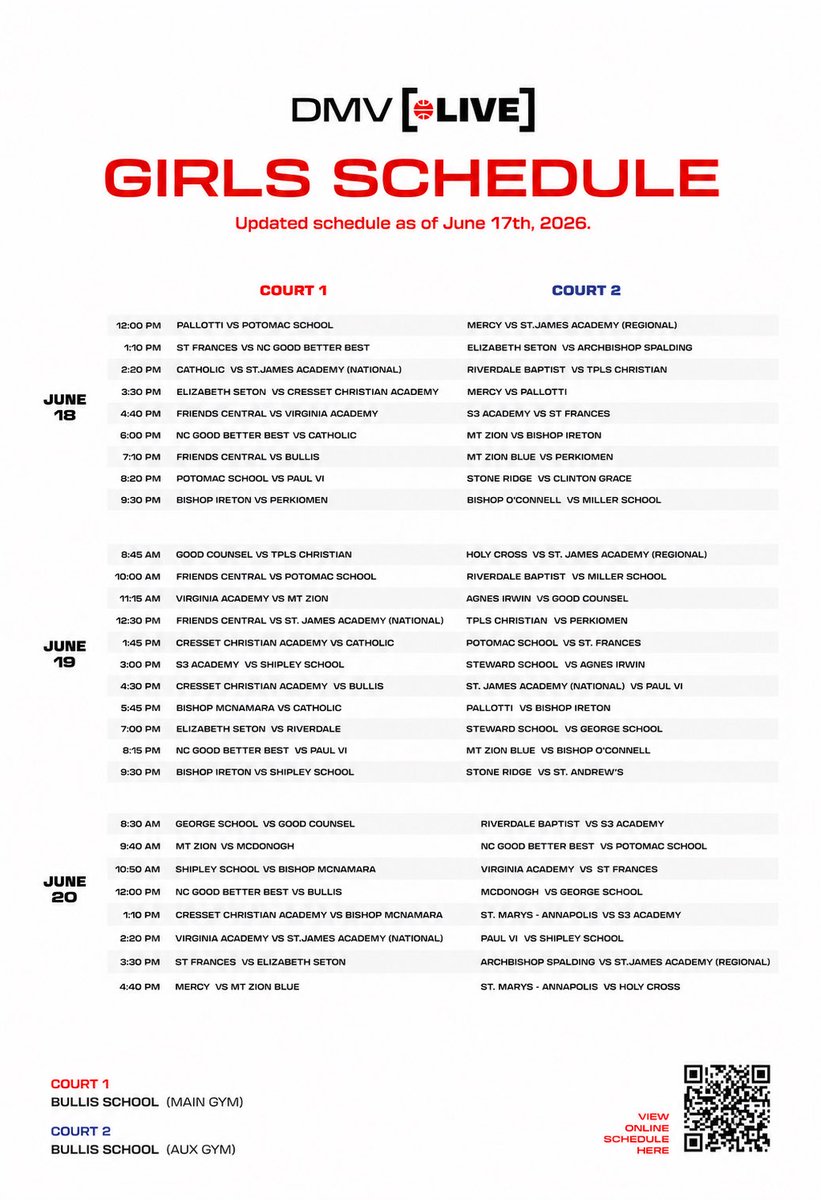 DMV [LIVE]

GIRLS SCHEDULE

Updated schedule as of June 17th, 2026.

| | | COURT 1 | COURT 2 |
|---|---|---|---|
| JUNE 18 | 12:00 PM | PALLOTTI VS POTOMAC SCHOOL | MERCY VS ST.JAMES ACADEMY (REGIONAL) |
| | 1:10 PM | ST FRANCES VS NC GOOD BETTER BEST | ELIZABETH SETON VS ARCHBISHOP SPALDING |
| | 2:20 PM | CATHOLIC VS ST.JAMES ACADEMY (NATIONAL) | RIVERDALE BAPTIST VS TPLS CHRISTIAN |
| | 3:30 PM | ELIZABETH SETON VS CRESSET CHRISTIAN ACADEMY | MERCY VS PALLOTTI |
| | 4:40 PM | FRIENDS CENTRAL VS VIRGINIA ACADEMY | S3 ACADEMY VS ST FRANCES |
| | 6:00 PM | NC GOOD BETTER BEST VS CATHOLIC | MT ZION VS BISHOP IRETON |
| | 7:10 PM | FRIENDS CENTRAL VS BULLIS | MT ZION BLUE VS PERKIOMEN |
| | 8:20 PM | POTOMAC SCHOOL VS PAUL VI | STONE RIDGE VS CLINTON GRACE |
| | 9:30 PM | BISHOP IRETON VS PERKIOMEN | BISHOP O'CONNELL VS MILLER SCHOOL |
| JUNE 19 | 8:45 AM | GOOD COUNSEL VS TPLS CHRISTIAN | HOLY CROSS VS ST. JAMES ACADEMY (REGIONAL) |
| | 10:00 AM | FRIENDS CENTRAL VS POTOMAC SCHOOL | RIVERDALE BAPTIST VS MILLER SCHOOL |
| | 11:15 AM | VIRGINIA ACADEMY VS MT ZION | AGNES IRWIN VS GOOD COUNSEL |
| | 12:30 PM | FRIENDS CENTRAL VS ST. JAMES ACADEMY (NATIONAL) | TPLS CHRISTIAN VS PERKIOMEN |
| | 1:45 PM | CRESSET CHRISTIAN ACADEMY VS CATHOLIC | POTOMAC SCHOOL VS ST. FRANCES |
| | 3:00 PM | S3 ACADEMY VS SHIPLEY SCHOOL | STEWARD SCHOOL VS AGNES IRWIN |
| | 4:30 PM | CRESSET CHRISTIAN ACADEMY VS BULLIS | ST. JAMES ACADEMY (NATIONAL) VS PAUL VI |
| | 5:45 PM | BISHOP MCNAMARA VS CATHOLIC | PALLOTTI VS BISHOP IRETON |
| | 7:00 PM | ELIZABETH SETON VS RIVERDALE | STEWARD SCHOOL VS GEORGE SCHOOL |
| | 8:15 PM | NC GOOD BETTER BEST VS PAUL VI | MT ZION BLUE VS BISHOP O'CONNELL |
| | 9:30 PM | BISHOP IRETON VS SHIPLEY SCHOOL | STONE RIDGE VS ST. ANDREW'S |
| JUNE 20 | 8:30 AM | GEORGE SCHOOL VS GOOD COUNSEL | RIVERDALE BAPTIST VS S3 ACADEMY |
| | 9:40 AM | MT ZION VS MCDONOGH | NC GOOD BETTER BEST VS POTOMAC SCHOOL |
| | 10:50 AM | SHIPLEY SCHOOL VS BISHOP MCNAMARA | VIRGINIA ACADEMY VS ST FRANCES |
| | 12:00 PM | NC GOOD BETTER BEST VS BULLIS | MCDONOGH VS GEORGE SCHOOL |
| | 1:10 PM | CRESSET CHRISTIAN ACADEMY VS BISHOP MCNAMARA | ST. MARYS - ANNAPOLIS VS S3 ACADEMY |
| | 2:20 PM | VIRGINIA ACADEMY VS ST.JAMES ACADEMY (NATIONAL) | PAUL VI VS SHIPLEY SCHOOL |
| | 3:30 PM | ST FRANCES VS ELIZABETH SETON | ARCHBISHOP SPALDING VS ST.JAMES ACADEMY (REGIONAL) |
| | 4:40 PM | MERCY VS MT ZION BLUE | ST. MARYS - ANNAPOLIS VS HOLY CROSS |

COURT 1
BULLIS SCHOOL (MAIN GYM)

COURT 2
BULLIS SCHOOL (AUX GYM)

VIEW ONLINE SCHEDULE HERE